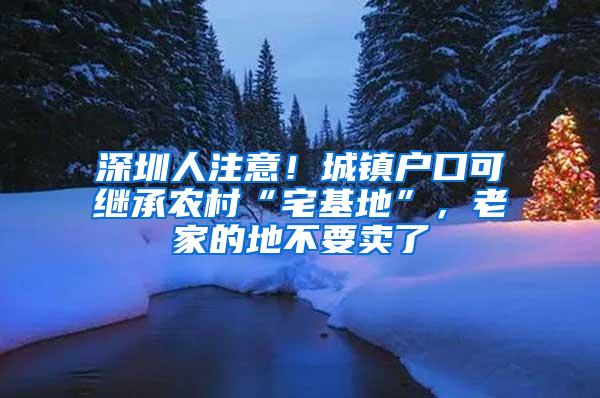 深圳人注意！城镇户口可继承农村“宅基地”，老家的地不要卖了